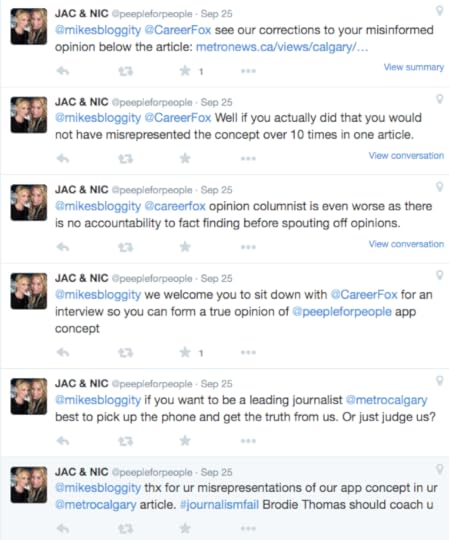 JAC & NIC @peepleforpeople · Sep 25
@mikesbloggity @CareerFox see our corrections to your misinformed opinion below the article: metronews.ca/views/calgary/...

1

View summary

JAC & NIC @peepleforpeople · Sep 25
@mikesbloggity @CareerFox Well if you actually did that you would not have misrepresented the concept over 10 times in one article.

View conversation

JAC & NIC @peepleforpeople · Sep 25
@mikesbloggity @careerfox opinion columnist is even worse as there is no accountability to fact finding before spouting off opinions.

View conversation

JAC & NIC @peepleforpeople · Sep 25
@mikesbloggity we welcome you to sit down with @CareerFox for an interview so you can form a true opinion of @peepleforpeople app concept

1

JAC & NIC @peepleforpeople · Sep 25
@mikesbloggity if you want to be a leading journalist @metrocalgary best to pick up the phone and get the truth from us. Or just judge us?

JAC & NIC @peepleforpeople · Sep 25
@mikesbloggity thx for ur misrepresentations of our app concept in ur @metrocalgary article. #journalismfail Brodie Thomas should coach u